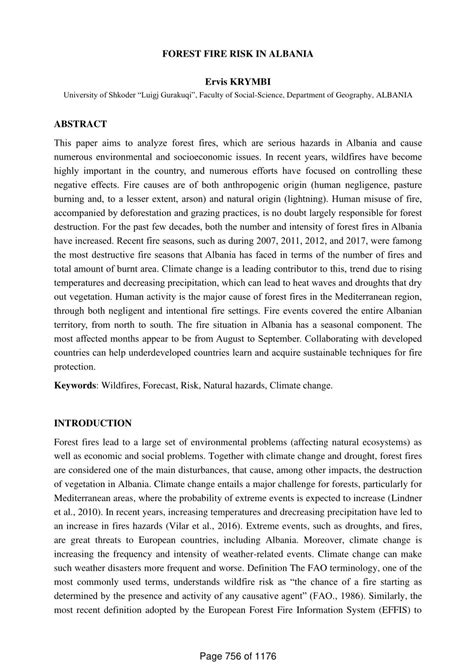 FOREST FIRE RISK IN ALBANIA

Ervis KRYMBI
University of Shkoder "Luigj Gurakuqi", Faculty of Social-Science, Department of Geography, ALBANIA

ABSTRACT

This paper aims to analyze forest fires, which are serious hazards in Albania and cause numerous environmental and socioeconomic issues. In recent years, wildfires have become highly important in the country, and numerous efforts have focused on controlling these negative effects. Fire causes are of both anthropogenic origin (human negligence, pasture burning and, to a lesser extent, arson) and natural origin (lightning). Human misuse of fire, accompanied by deforestation and grazing practices, is no doubt largely responsible for forest destruction. For the past few decades, both the number and intensity of forest fires in Albania have increased. Recent fire seasons, such as during 2007, 2011, 2012, and 2017, were famong the most destructive fire seasons that Albania has faced in terms of the number of fires and total amount of burnt area. Climate change is a leading contributor to this, trend due to rising temperatures and decreasing precipitation, which can lead to heat waves and droughts that dry out vegetation. Human activity is the major cause of forest fires in the Mediterranean region, through both negligent and intentional fire settings. Fire events covered the entire Albanian territory, from north to south. The fire situation in Albania has a seasonal component. The most affected months appear to be from August to September. Collaborating with developed countries can help underdeveloped countries learn and acquire sustainable techniques for fire protection.

Keywords: Wildfires, Forecast, Risk, Natural hazards, Climate change.

INTRODUCTION

Forest fires lead to a large set of environmental problems (affecting natural ecosystems) as well as economic and social problems. Together with climate change and drought, forest fires are considered one of the main disturbances, that cause, among other impacts, the destruction of vegetation in Albania. Climate change entails a major challenge for forests, particularly for Mediterranean areas, where the probability of extreme events is expected to increase (Lindner et al., 2010). In recent years, increasing temperatures and drecreasing precipitation have led to an increase in fires hazards (Vilar et al., 2016). Extreme events, such as droughts, and fires, are great threats to European countries, including Albania. Moreover, climate change is increasing the frequency and intensity of weather-related events. Climate change can make such weather disasters more frequent and worse. Definition The FAO terminology, one of the most commonly used terms, understands wildfire risk as "the chance of a fire starting as determined by the presence and activity of any causative agent" (FAO., 1986). Similarly, the most recent definition adopted by the European Forest Fire Information System (EFFIS) to

Page 756 of 1176